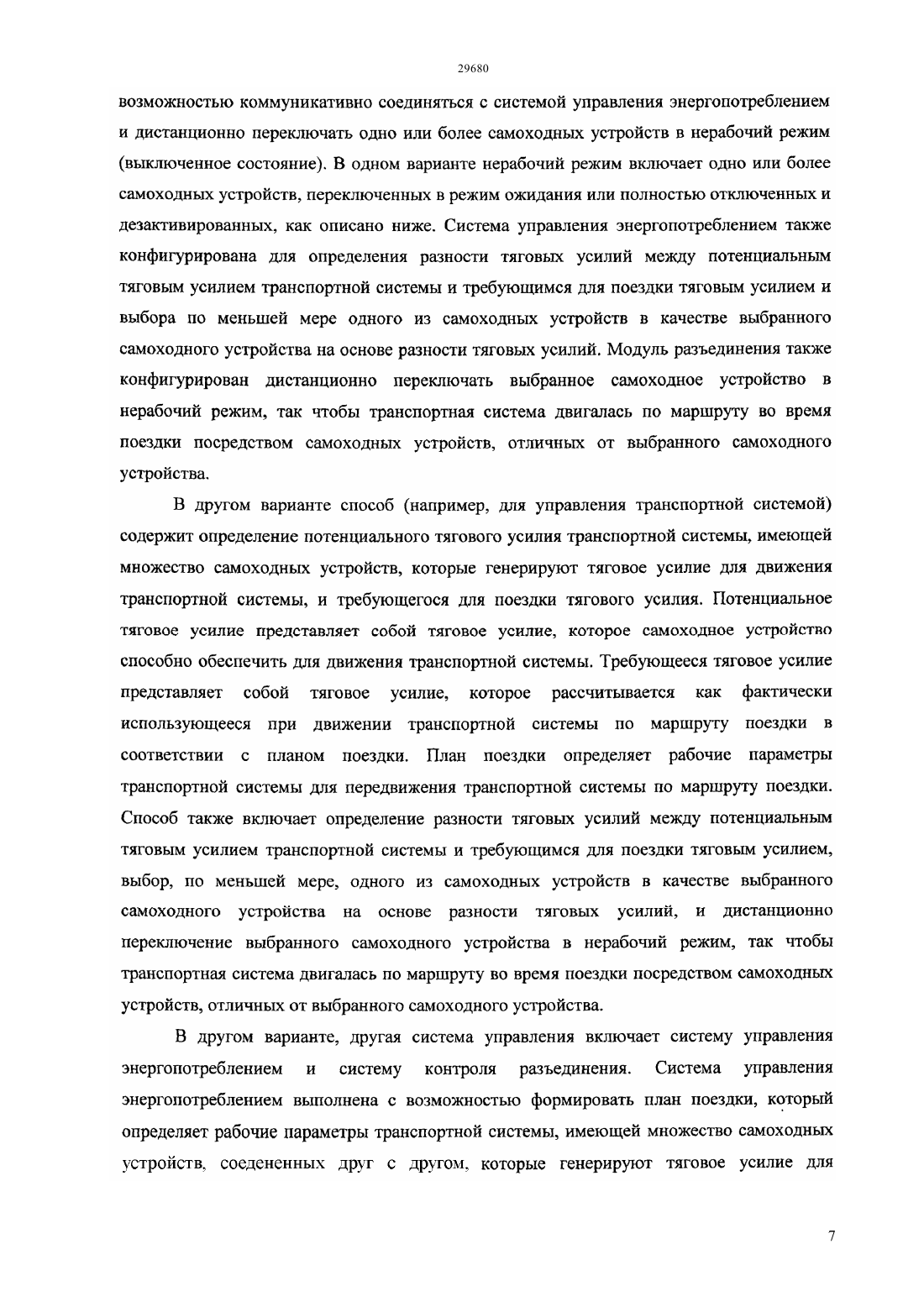 29680

возможностью коммуникативно соединяться с системой управления энергопотреблением и дистанционно переключать одно или более самоходных устройств в нерабочий режим (выключенное состояние). В одном варианте нерабочий режим включает одно или более самоходных устройств, переключенных в режим ожидания или полностью отключенных и дезактивированных, как описано ниже. Система управления энергопотреблением также конфигурирована для определения разности тяговых усилий между потенциальным тяговым усилием транспортной системы и требующимся для поездки тяговым усилием и выбора по меньшей мере одного из самоходных устройств в качестве выбранного самоходного устройства на основе разности тяговых усилий. Модуль разъединения также конфигурирован дистанционно переключать выбранное самоходное устройство в нерабочий режим, так чтобы транспортная система двигалась по маршруту во время поездки посредством самоходных устройств, отличных от выбранного самоходного устройства.

В другом варианте способ (например, для управления транспортной системой) содержит определение потенциального тягового усилия транспортной системы, имеющей множество самоходных устройств, которые генерируют тяговое усилие для движения транспортной системы, и требующегося для поездки тягового усилия. Потенциальное тяговое усилие представляет собой тяговое усилие, которое самоходное устройство способно обеспечить для движения транспортной системы. Требующееся тяговое усилие представляет собой тяговое усилие, которое рассчитывается как фактически использующееся при движении транспортной системы по маршруту поездки в соответствии с планом поездки. План поездки определяет рабочие параметры транспортной системы для передвижения транспортной системы по маршруту поездки. Способ также включает определение разности тяговых усилий между потенциальным тяговым усилием транспортной системы и требующимся для поездки тяговым усилием, выбор, по меньшей мере, одного из самоходных устройств в качестве выбранного самоходного устройства на основе разности тяговых усилий, и дистанционно переключение выбранного самоходного устройства в нерабочий режим, так чтобы транспортная система двигалась по маршруту во время поездки посредством самоходных устройств, отличных от выбранного самоходного устройства.

В другом варианте, другая система управления включает систему управления энергопотреблением и систему контроля разъединения. Система управления энергопотреблением выполнена с возможностью формировать план поездки, который определяет рабочие параметры транспортной системы, имеющей множество самоходных устройств, соедененных друг с другом, которые генерируют тяговое усилие для

7